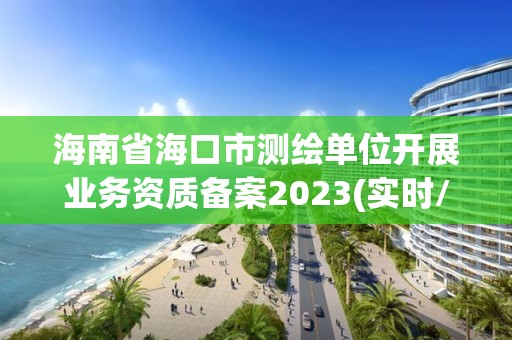 海南省海口市测绘单位开展业务资质备案2023(实时/